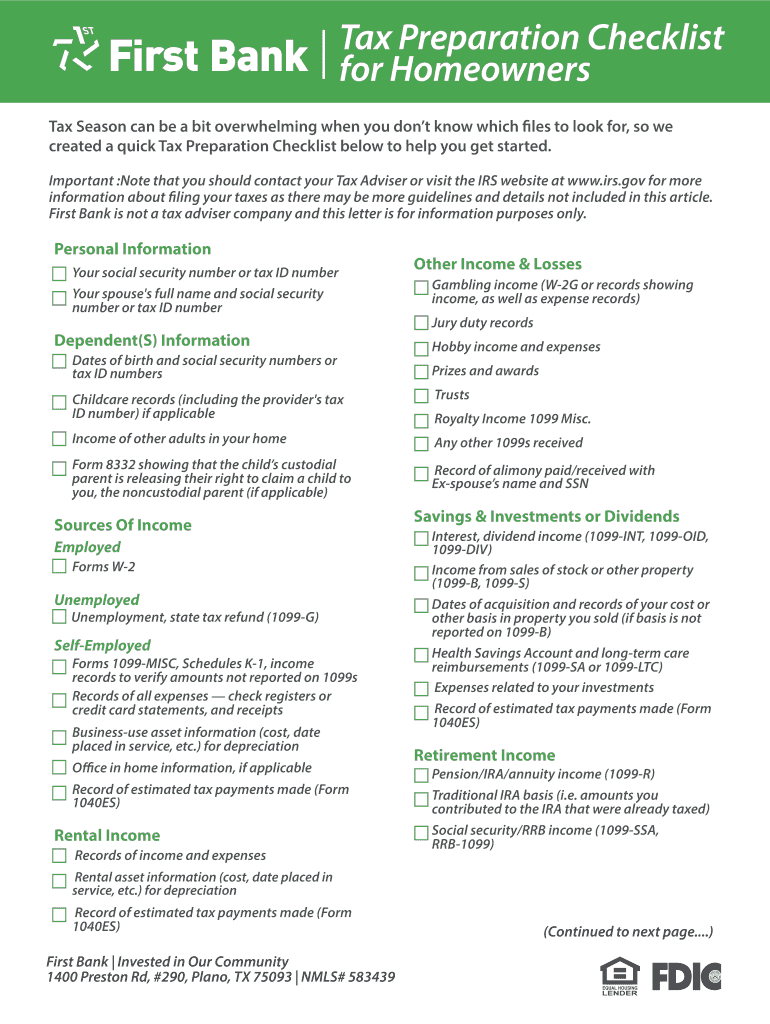 1ST First Bank | Tax Preparation Checklist for Homeowners

Tax Season can be a bit overwhelming when you don't know which files to look for, so we created a quick Tax Preparation Checklist below to help you get started.

Important :Note that you should contact your Tax Adviser or visit the IRS website at www.irs.gov for more information about filing your taxes as there may be more guidelines and details not included in this article. First Bank is not a tax adviser company and this letter is for information purposes only.

Personal Information
Your social security number or tax ID number
Your spouse's full name and social security number or tax ID number

Dependent(S) Information
Dates of birth and social security numbers or tax ID numbers
Childcare records (including the provider's tax ID number) if applicable
Income of other adults in your home
Form 8332 showing that the child's custodial parent is releasing their right to claim a child to you, the noncustodial parent (if applicable)

Sources Of Income
Employed
Forms W-2
Unemployed
Unemployment, state tax refund (1099-G)
Self-Employed
Forms 1099-MISC, Schedules K-1, income records to verify amounts not reported on 1099s
Records of all expenses — check registers or credit card statements, and receipts
Business-use asset information (cost, date placed in service, etc.) for depreciation
Office in home information, if applicable
Record of estimated tax payments made (Form 1040ES)

Rental Income
Records of income and expenses
Rental asset information (cost, date placed in service, etc.) for depreciation
Record of estimated tax payments made (Form 1040ES)

Other Income & Losses
Gambling income (W-2G or records showing income, as well as expense records)
Jury duty records
Hobby income and expenses
Prizes and awards
Trusts
Royalty Income 1099 Misc.
Any other 1099s received
Record of alimony paid/received with Ex-spouse's name and SSN

Savings & Investments or Dividends
Interest, dividend income (1099-INT, 1099-OID, 1099-DIV)
Income from sales of stock or other property (1099-B, 1099-S)
Dates of acquisition and records of your cost or other basis in property you sold (if basis is not reported on 1099-B)
Health Savings Account and long-term care reimbursements (1099-SA or 1099-LTC)
Expenses related to your investments
Record of estimated tax payments made (Form 1040ES)

Retirement Income
Pension/IRA/annuity income (1099-R)
Traditional IRA basis (i.e. amounts you contributed to the IRA that were already taxed)
Social security/RRB income (1099-SSA, RRB-1099)

(Continued to next page....)

First Bank | Invested in Our Community
1400 Preston Rd, #290, Plano, TX 75093 | NMLS# 583439

EQUAL HOUSING LENDER
FDIC